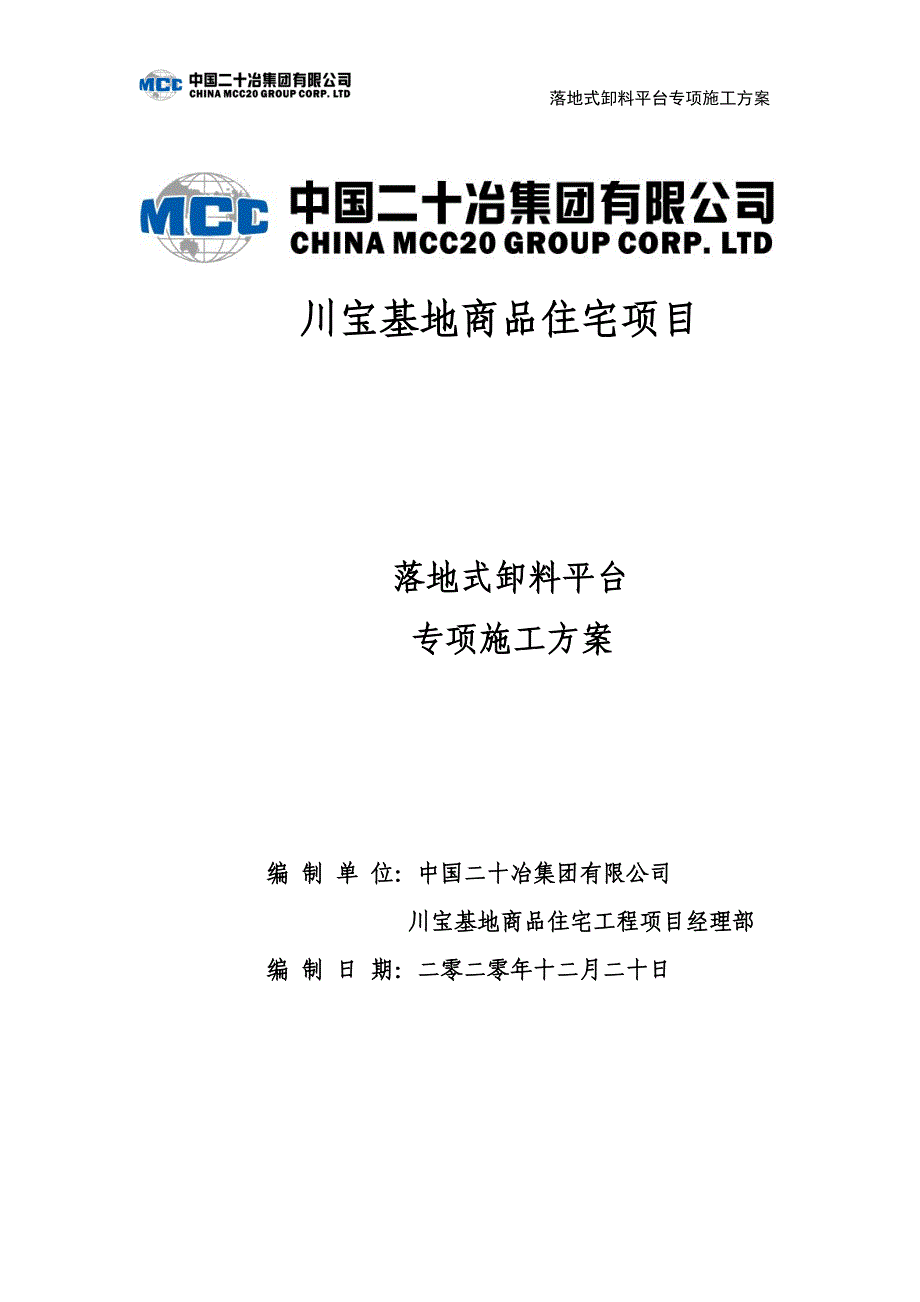 MCC 中国二十冶集团有限公司
CHINA MCC20 GROUP CORP. LTD

落地式卸料平台专项施工方案

MCC 中国二十冶集团有限公司
CHINA MCC20 GROUP CORP. LTD

川宝基地商品住宅项目

落地式卸料平台
专项施工方案

编 制 单 位：中国二十冶集团有限公司
川宝基地商品住宅工程项目经理部
编 制 日 期：二零二零年十二月二十日